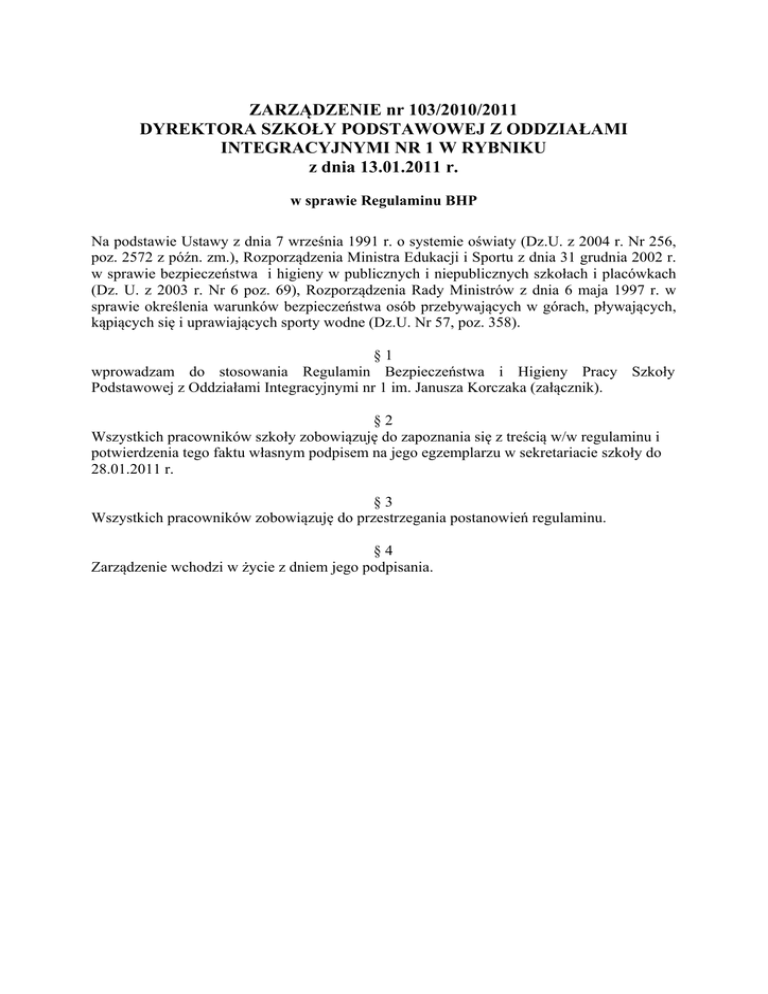 ZARZĄDZENIE nr 103/2010/2011
DYREKTORA SZKOŁY PODSTAWOWEJ Z ODDZIAŁAMI
INTEGRACYJNYMI NR 1 W RYBNIKU
z dnia 13.01.2011 r.

w sprawie Regulaminu BHP

Na podstawie Ustawy z dnia 7 września 1991 r. o systemie oświaty (Dz.U. z 2004 r. Nr 256, poz. 2572 z późn. zm.), Rozporządzenia Ministra Edukacji i Sportu z dnia 31 grudnia 2002 r. w sprawie bezpieczeństwa i higieny w publicznych i niepublicznych szkołach i placówkach (Dz. U. z 2003 r. Nr 6 poz. 69), Rozporządzenia Rady Ministrów z dnia 6 maja 1997 r. w sprawie określenia warunków bezpieczeństwa osób przebywających w górach, pływających, kąpiących się i uprawiających sporty wodne (Dz.U. Nr 57, poz. 358).

§ 1
wprowadzam do stosowania Regulamin Bezpieczeństwa i Higieny Pracy Szkoły Podstawowej z Oddziałami Integracyjnymi nr 1 im. Janusza Korczaka (załącznik).

§ 2
Wszystkich pracowników szkoły zobowiązuję do zapoznania się z treścią w/w regulaminu i potwierdzenia tego faktu własnym podpisem na jego egzemplarzu w sekretariacie szkoły do 28.01.2011 r.

§ 3
Wszystkich pracowników zobowiązuję do przestrzegania postanowień regulaminu.

§ 4
Zarządzenie wchodzi w życie z dniem jego podpisania.